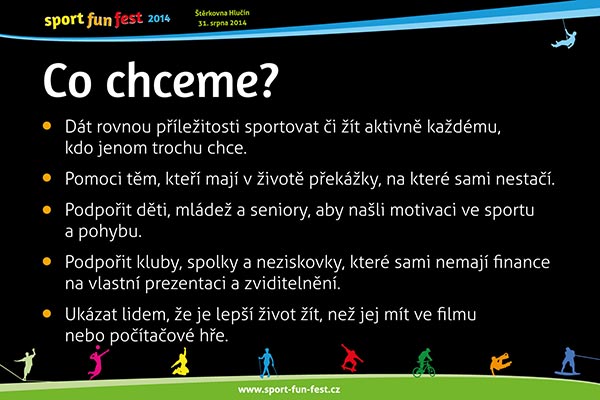 sport fun fest 2014

Štěrkovna Hlučín
31. srpna 2014

Co chceme?

• Dát rovnou příležitosti sportovat či žít aktivně každému, kdo jenom trochu chce.

• Pomoci těm, kteří mají v životě překážky, na které sami nestačí.

• Podpořit děti, mládež a seniory, aby našli motivaci ve sportu a pohybu.

• Podpořit kluby, spolky a neziskovky, které sami nemají finance na vlastní prezentaci a zviditelnění.

• Ukázat lidem, že je lepší život žít, než jej mít ve filmu nebo počítačové hře.

www.sport-fun-fest.cz